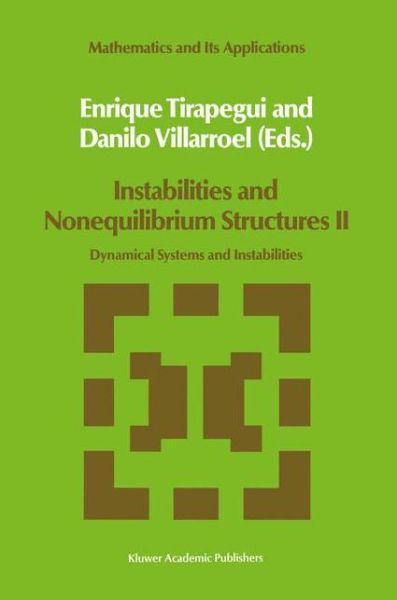 Mathematics and Its Applications

Enrique Tirapegui and Danilo Villarroel (Eds.)

Instabilities and Nonequilibrium Structures II

Dynamical Systems and Instabilities

Kluwer Academic Publishers